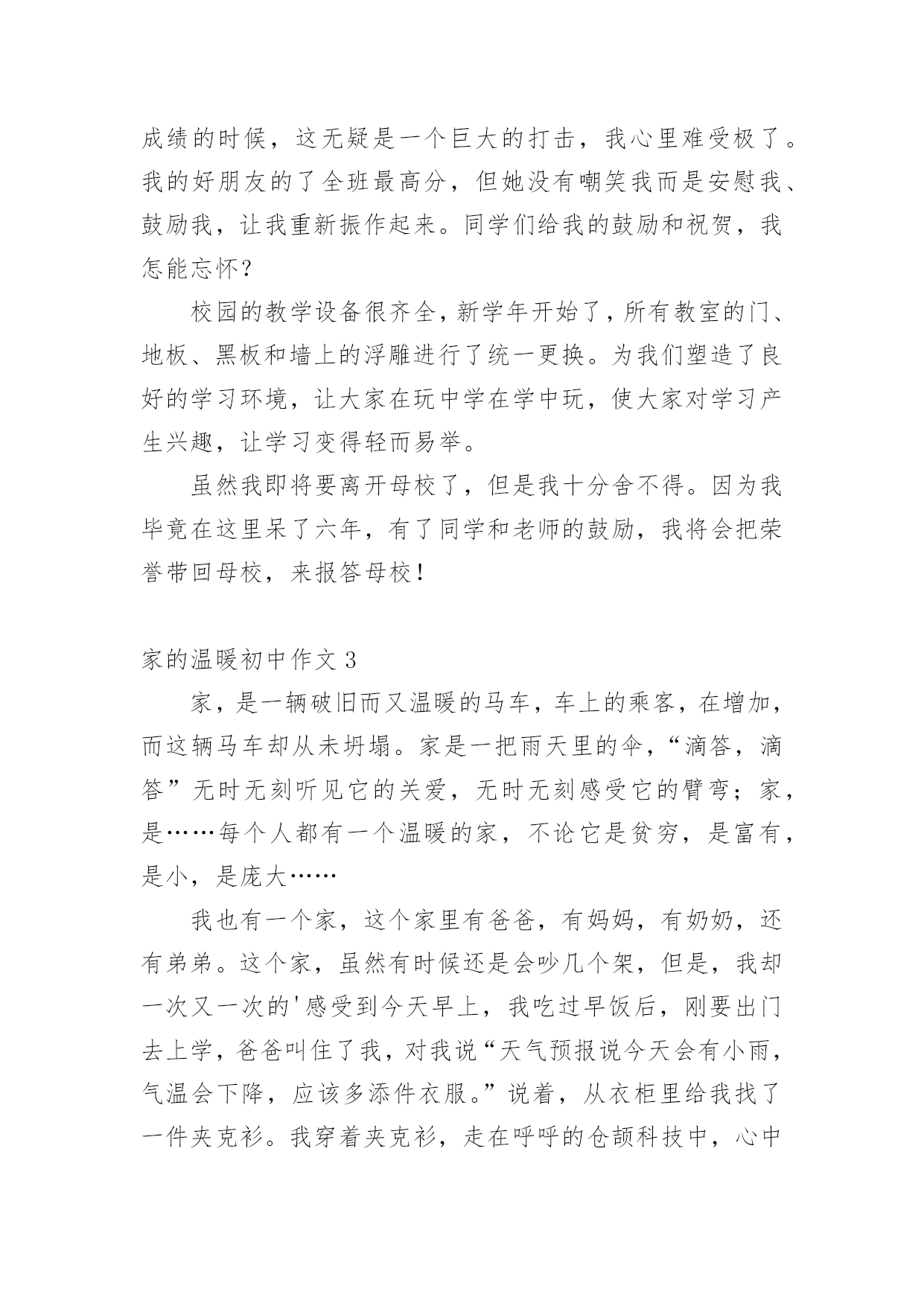 成绩的时候，这无疑是一个巨大的打击，我心里难受极了。我的好朋友的了全班最高分，但她没有嘲笑我而是安慰我、鼓励我，让我重新振作起来。同学们给我的鼓励和祝贺，我怎能忘怀?

校园的教学设备很齐全，新学年开始了，所有教室的门、地板、黑板和墙上的浮雕进行了统一更换。为我们塑造了良好的学习环境，让大家在玩中学在学中玩，使大家对学习产生兴趣，让学习变得轻而易举。

虽然我即将要离开母校了，但是我十分舍不得。因为我毕竟在这里呆了六年，有了同学和老师的鼓励，我将会把荣誉带回母校，来报答母校!

家的温暖初中作文 3

家，是一辆破旧而又温暖的马车，车上的乘客，在增加，而这辆马车却从未坍塌。家是一把雨天里的伞，“滴答，滴答”无时无刻听见它的关爱，无时无刻感受它的臂弯；家，是……每个人都有一个温暖的家，不论它是贫穷，是富有，是小，是庞大……

我也有一个家，这个家里有爸爸，有妈妈，有奶奶，还有弟弟。这个家，虽然有时候还是会吵几个架，但是，我却一次又一次的'感受到今天早上，我吃过早饭后，刚要出门去上学，爸爸叫住了我，对我说“天气预报说今天会有小雨，气温会下降，应该多添件衣服。”说着，从衣柜里给我找了一件夹克衫。我穿着夹克衫，走在呼呼的仓颉科技中，心中